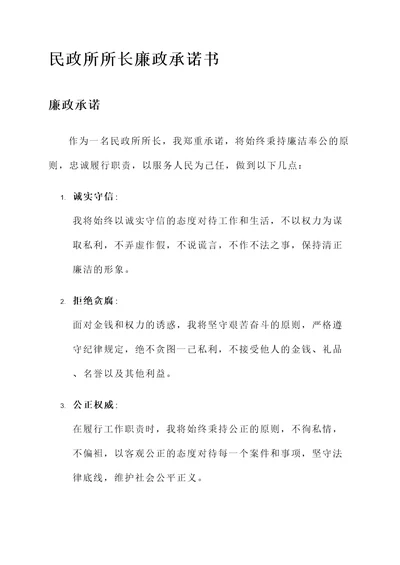 民政所所长廉政承诺书

廉政承诺

作为一名民政所所长，我郑重承诺，将始终秉持廉洁奉公的原则，忠诚履行职责，以服务人民为己任，做到以下几点：

1. 诚实守信：

我将始终以诚实守信的态度对待工作和生活，不以权力为谋取私利，不弄虚作假，不说谎言，不作不法之事，保持清正廉洁的形象。

2. 拒绝贪腐：

面对金钱和权力的诱惑，我将坚守艰苦奋斗的原则，严格遵守纪律规定，绝不贪图一己私利，不接受他人的金钱、礼品、名誉以及其他利益。

3. 公正权威：

在履行工作职责时，我将始终秉持公正的原则，不徇私情，不偏袒，以客观公正的态度对待每一个案件和事项，坚守法律底线，维护社会公平正义。